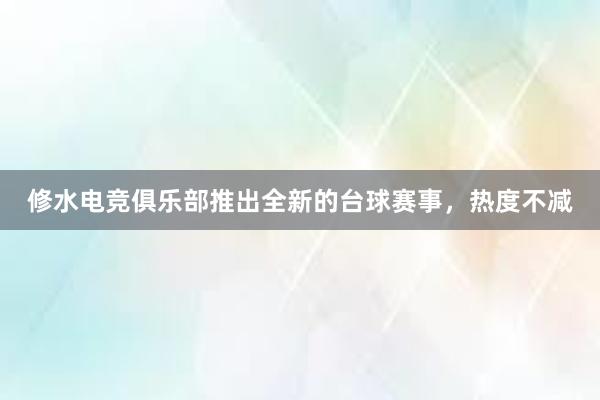 修水电竞俱乐部推出全新的台球赛事，热度不减